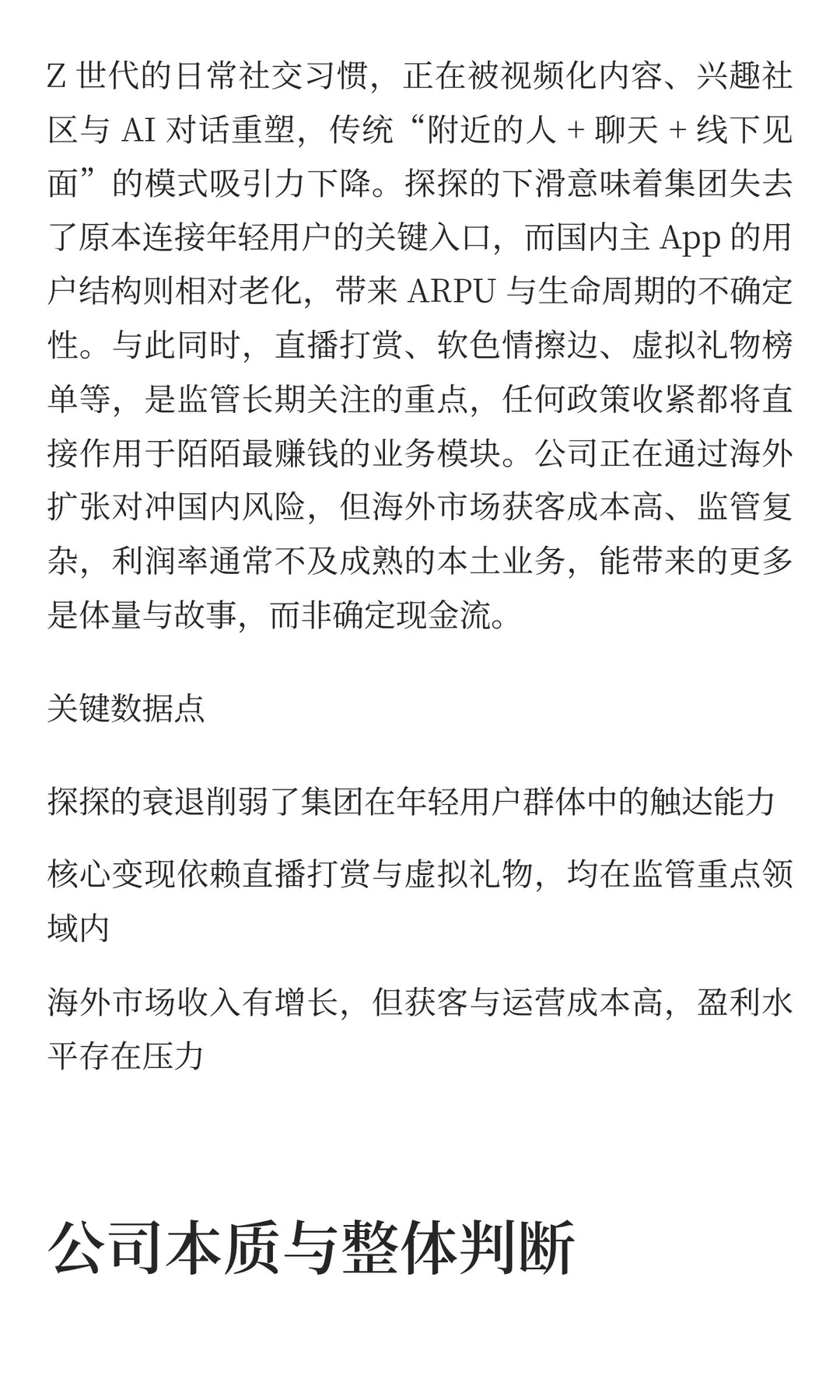 Z 世代的日常社交习惯，正在被视频化内容、兴趣社区与 AI 对话重塑，传统“附近的人 + 聊天 + 线下见面”的模式吸引力下降。探探的下滑意味着集团失去了原本连接年轻用户的关键入口，而国内主 App 的用户结构则相对老化，带来 ARPU 与生命周期的不确定性。与此同时，直播打赏、软色情擦边、虚拟礼物榜单等，是监管长期关注的重点，任何政策收紧都将直接作用于陌陌最赚钱的业务模块。公司正在通过海外扩张对冲国内风险，但海外市场获客成本高、监管复杂，利润率通常不及成熟的本土业务，能带来的更多是体量与故事，而非确定现金流。

关键数据点

探探的衰退削弱了集团在年轻用户群体中的触达能力

核心变现依赖直播打赏与虚拟礼物，均在监管重点领域内

海外市场收入有增长，但获客与运营成本高，盈利水平存在压力

公司本质与整体判断